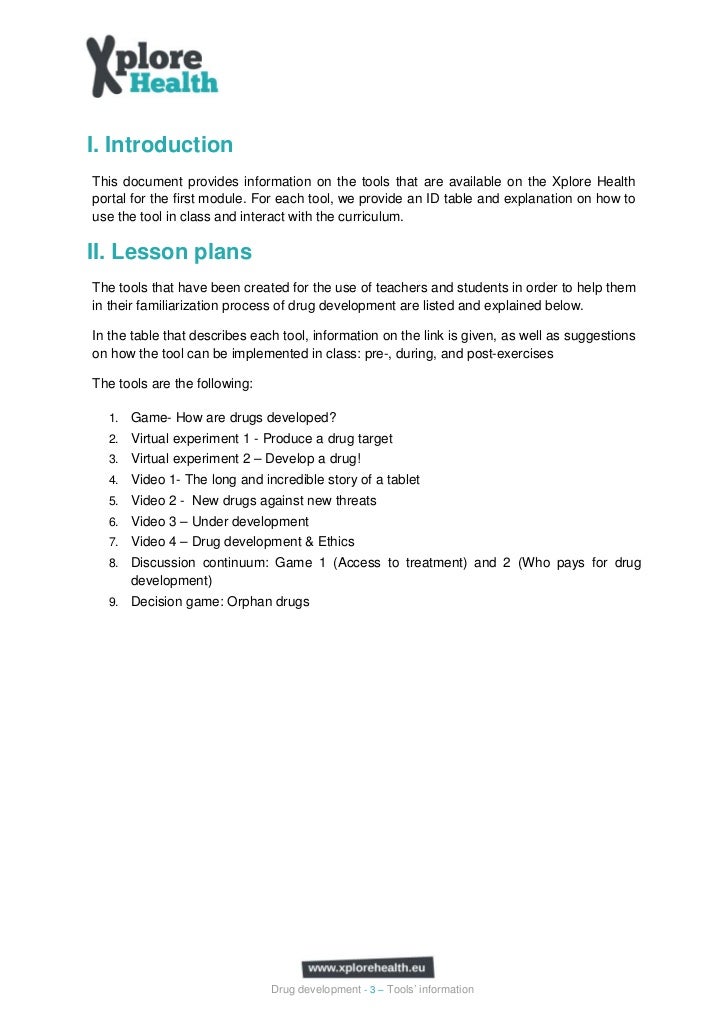 Xplore Health

I. Introduction

This document provides information on the tools that are available on the Xplore Health portal for the first module. For each tool, we provide an ID table and explanation on how to use the tool in class and interact with the curriculum.

II. Lesson plans

The tools that have been created for the use of teachers and students in order to help them in their familiarization process of drug development are listed and explained below.

In the table that describes each tool, information on the link is given, as well as suggestions on how the tool can be implemented in class: pre-, during, and post-exercises

The tools are the following:

1. Game- How are drugs developed?
2. Virtual experiment 1 - Produce a drug target
3. Virtual experiment 2 – Develop a drug!
4. Video 1- The long and incredible story of a tablet
5. Video 2 - New drugs against new threats
6. Video 3 – Under development
7. Video 4 – Drug development & Ethics
8. Discussion continuum: Game 1 (Access to treatment) and 2 (Who pays for drug development)
9. Decision game: Orphan drugs

www.xplorehealth.eu

Drug development - 3 – Tools' information